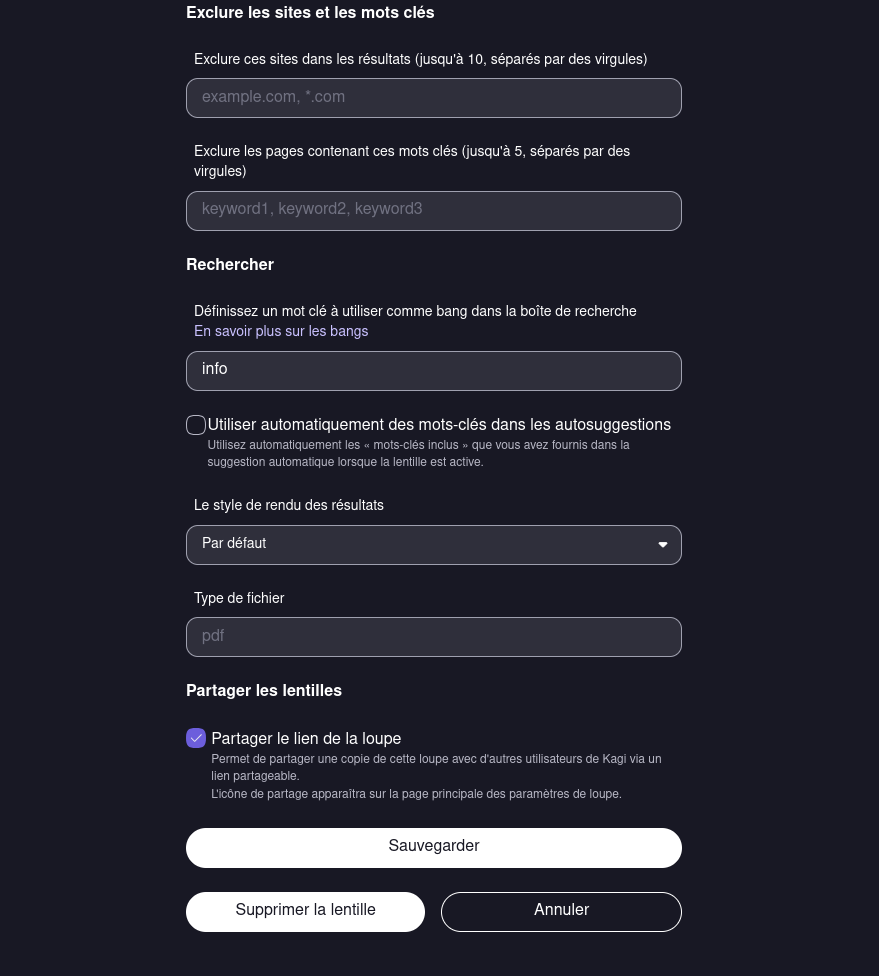 Exclure les sites et les mots clés

Exclure ces sites dans les résultats (jusqu'à 10, séparés par des virgules)

example.com, *.com

Exclure les pages contenant ces mots clés (jusqu'à 5, séparés par des virgules)

keyword1, keyword2, keyword3

Rechercher

Définissez un mot clé à utiliser comme bang dans la boîte de recherche
En savoir plus sur les bangs

info

Utiliser automatiquement des mots-clés dans les autosuggestions
Utilisez automatiquement les « mots-clés inclus » que vous avez fournis dans la suggestion automatique lorsque la lentille est active.

Le style de rendu des résultats

Par défaut

Type de fichier

pdf

Partager les lentilles

Partager le lien de la loupe
Permet de partager une copie de cette loupe avec d'autres utilisateurs de Kagi via un lien partageable.
L'icône de partage apparaîtra sur la page principale des paramètres de loupe.

Sauvegarder

Supprimer la lentille

Annuler